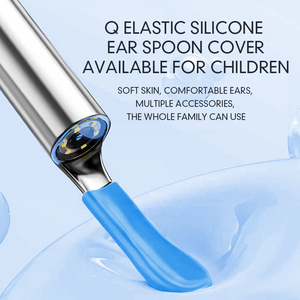 Q ELASTIC SILICONE EAR SPOON COVER AVAILABLE FOR CHILDREN

SOFT SKIN, COMFORTABLE EARS, MULTIPLE ACCESSORIES, THE WHOLE FAMILY CAN USE